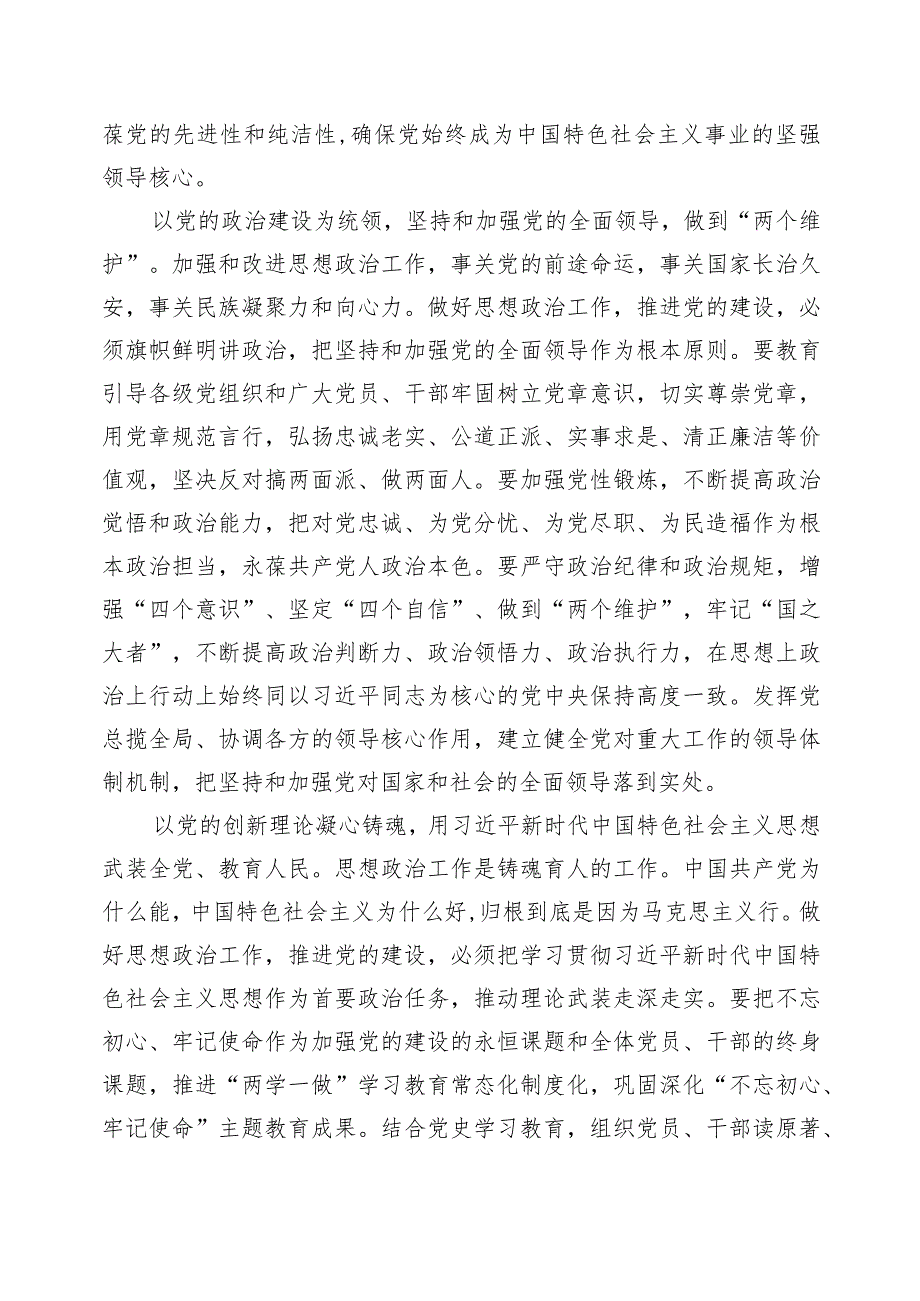 葆党的先进性和纯洁性,确保党始终成为中国特色社会主义事业的坚强领导核心。

以党的政治建设为统领，坚持和加强党的全面领导，做到“两个维护”。加强和改进思想政治工作，事关党的前途命运，事关国家长治久安，事关民族凝聚力和向心力。做好思想政治工作，推进党的建设，必须旗帜鲜明讲政治，把坚持和加强党的全面领导作为根本原则。要教育引导各级党组织和广大党员、干部牢固树立党章意识，切实尊崇党章，用党章规范言行，弘扬忠诚老实、公道正派、实事求是、清正廉洁等价值观，坚决反对搞两面派、做两面人。要加强党性锻炼，不断提高政治觉悟和政治能力，把对党忠诚、为党分忧、为党尽职、为民造福作为根本政治担当，永葆共产党人政治本色。要严守政治纪律和政治规矩，增强“四个意识”、坚定“四个自信”、做到“两个维护”，牢记“国之大者”，不断提高政治判断力、政治领悟力、政治执行力，在思想上政治上行动上始终同以习近平同志为核心的党中央保持高度一致。发挥党总揽全局、协调各方的领导核心作用，建立健全党对重大工作的领导体制机制，把坚持和加强党对国家和社会的全面领导落到实处。

以党的创新理论凝心铸魂，用习近平新时代中国特色社会主义思想武装全党、教育人民。思想政治工作是铸魂育人的工作。中国共产党为什么能，中国特色社会主义为什么好,归根到底是因为马克思主义行。做好思想政治工作，推进党的建设，必须把学习贯彻习近平新时代中国特色社会主义思想作为首要政治任务，推动理论武装走深走实。要把不忘初心、牢记使命作为加强党的建设的永恒课题和全体党员、干部的终身课题，推进“两学一做”学习教育常态化制度化，巩固深化“不忘初心、牢记使命”主题教育成果。结合党史学习教育，组织党员、干部读原著、